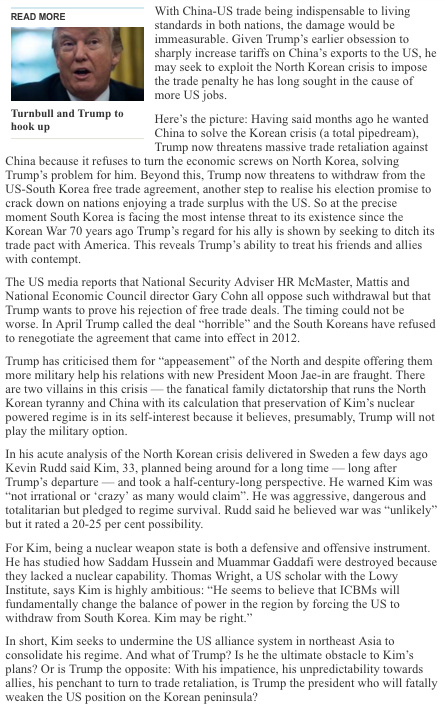 READ MORE

Turnbull and Trump to hook up

With China-US trade being indispensable to living standards in both nations, the damage would be immeasurable. Given Trump's earlier obsession to sharply increase tariffs on China's exports to the US, he may seek to exploit the North Korean crisis to impose the trade penalty he has long sought in the cause of more US jobs.

Here's the picture: Having said months ago he wanted China to solve the Korean crisis (a total pipedream), Trump now threatens massive trade retaliation against China because it refuses to turn the economic screws on North Korea, solving Trump's problem for him. Beyond this, Trump now threatens to withdraw from the US-South Korea free trade agreement, another step to realise his election promise to crack down on nations enjoying a trade surplus with the US. So at the precise moment South Korea is facing the most intense threat to its existence since the Korean War 70 years ago Trump's regard for his ally is shown by seeking to ditch its trade pact with America. This reveals Trump's ability to treat his friends and allies with contempt.

The US media reports that National Security Adviser HR McMaster, Mattis and National Economic Council director Gary Cohn all oppose such withdrawal but that Trump wants to prove his rejection of free trade deals. The timing could not be worse. In April Trump called the deal "horrible" and the South Koreans have refused to renegotiate the agreement that came into effect in 2012.

Trump has criticised them for "appeasement" of the North and despite offering them more military help his relations with new President Moon Jae-in are fraught. There are two villains in this crisis — the fanatical family dictatorship that runs the North Korean tyranny and China with its calculation that preservation of Kim's nuclear powered regime is in its self-interest because it believes, presumably, Trump will not play the military option.

In his acute analysis of the North Korean crisis delivered in Sweden a few days ago Kevin Rudd said Kim, 33, planned being around for a long time — long after Trump's departure — and took a half-century-long perspective. He warned Kim was "not irrational or 'crazy' as many would claim". He was aggressive, dangerous and totalitarian but pledged to regime survival. Rudd said he believed war was "unlikely" but it rated a 20-25 per cent possibility.

For Kim, being a nuclear weapon state is both a defensive and offensive instrument. He has studied how Saddam Hussein and Muammar Gaddafi were destroyed because they lacked a nuclear capability. Thomas Wright, a US scholar with the Lowy Institute, says Kim is highly ambitious: "He seems to believe that ICBMs will fundamentally change the balance of power in the region by forcing the US to withdraw from South Korea. Kim may be right."

In short, Kim seeks to undermine the US alliance system in northeast Asia to consolidate his regime. And what of Trump? Is he the ultimate obstacle to Kim's plans? Or is Trump the opposite: With his impatience, his unpredictability towards allies, his penchant to turn to trade retaliation, is Trump the president who will fatally weaken the US position on the Korean peninsula?